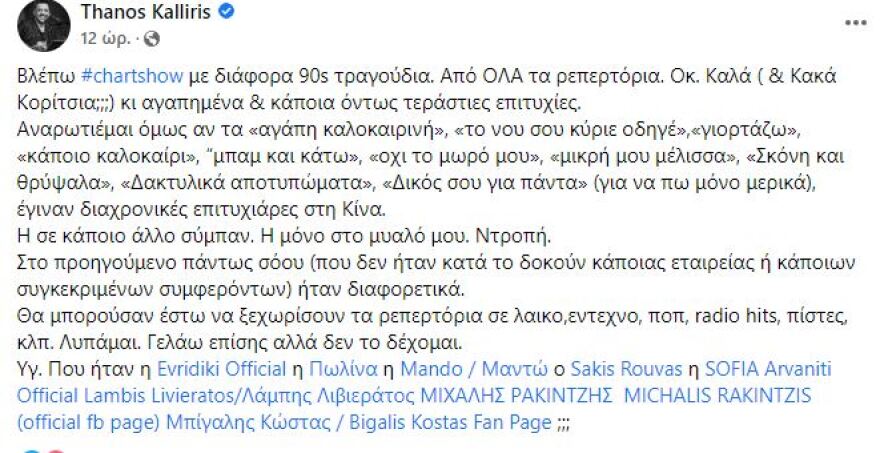 Thanos Kalliris
12 ώρ. ·

...

Βλέπω #chartshow με διάφορα 90s τραγούδια. Από ΟΛΑ τα ρεπερτόρια. Οκ. Καλά ( & Κακά Κορίτσια;;;) κι αγαπημένα & κάποια όντως τεράστιες επιτυχίες.
Αναρωτιέμαι όμως αν τα «αγάπη καλοκαιρινή», «το νου σου κύριε οδηγέ»,«γιορτάζω», «κάποιο καλοκαίρι», "μπαμ και κάτω», «οχι το μωρό μου», «μικρή μου μέλισσα», «Σκόνη και θρύψαλα», «Δακτυλικά αποτυπώματα», «Δικός σου για πάντα» (για να πω μόνο μερικά), έγιναν διαχρονικές επιτυχιάρες στη Κίνα.
Η σε κάποιο άλλο σύμπαν. Η μόνο στο μυαλό μου. Ντροπή.
Στο προηγούμενο πάντως σόου (που δεν ήταν κατά το δοκούν κάποιας εταιρείας ή κάποιων συγκεκριμένων συμφερόντων) ήταν διαφορετικά.
Θα μπορούσαν έστω να ξεχωρίσουν τα ρεπερτόρια σε λαικο,εντεχνο, ποπ, radio hits, πίστες, κλπ. Λυπάμαι. Γελάω επίσης αλλά δεν το δέχομαι.
Υγ. Που ήταν η Evridiki Official η Πωλίνα η Mando / Μαντώ ο Sakis Rouvas η SOFIA Arvaniti Official Lambis Livieratos/Λάμπης Λιβιεράτος ΜΙΧΑΛΗΣ ΡΑΚΙΝΤΖΗΣ MICHALIS RAKINTZIS (official fb page) Μπίγαλης Κώστας / Bigalis Kostas Fan Page ;;;